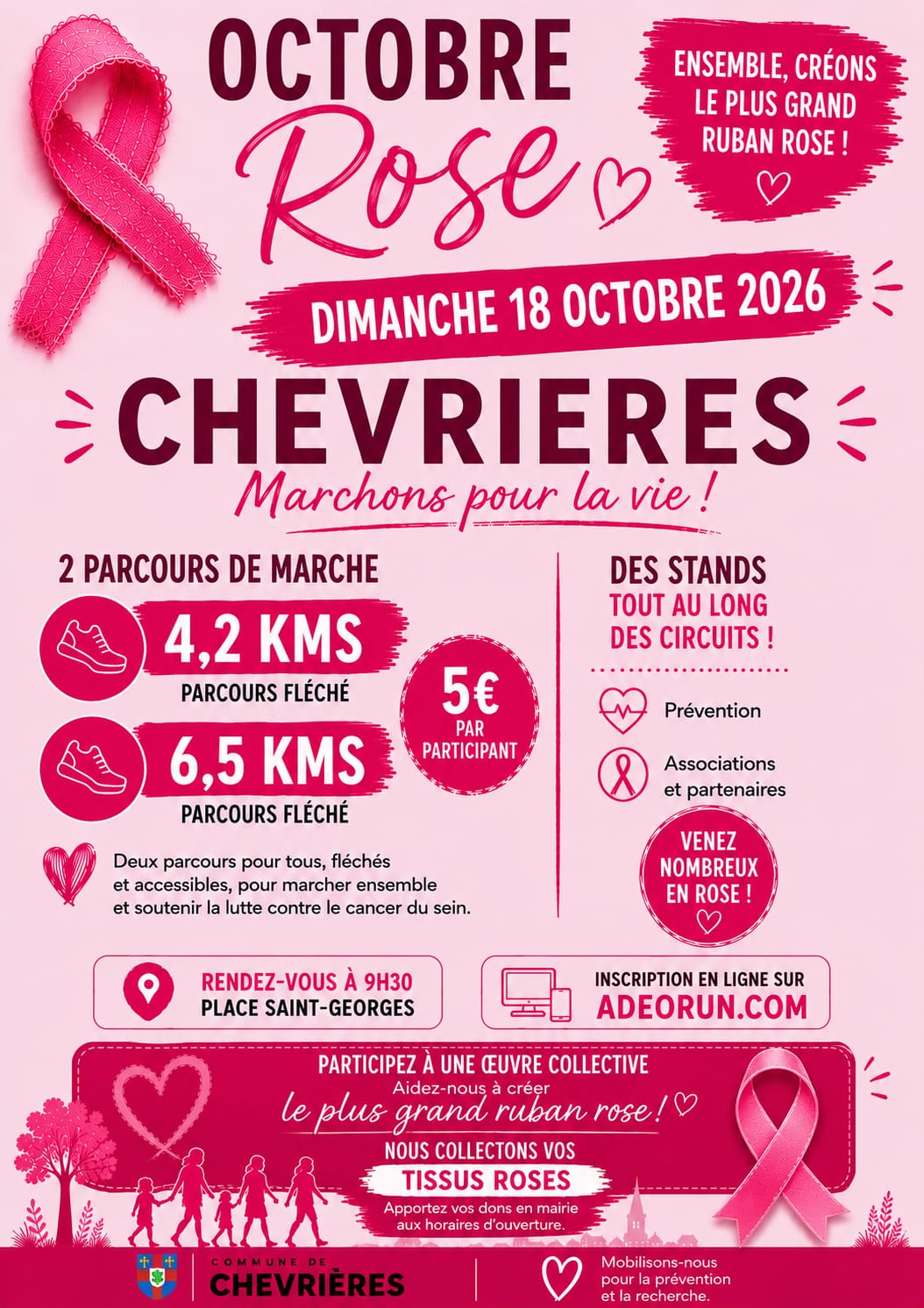 OCTOBRE
Rose

ENSEMBLE, CRÉONS LE PLUS GRAND RUBAN ROSE !

DIMANCHE 18 OCTOBRE 2026

CHEVRIERES

Marchons pour la vie !

2 PARCOURS DE MARCHE

4,2 KMS
PARCOURS FLÉCHÉ

6,5 KMS
PARCOURS FLÉCHÉ

5€
PAR PARTICIPANT

Deux parcours pour tous, fléchés et accessibles, pour marcher ensemble et soutenir la lutte contre le cancer du sein.

DES STANDS
TOUT AU LONG DES CIRCUITS !

Prévention

Associations et partenaires

VENEZ NOMBREUX EN ROSE !

RENDEZ-VOUS À 9H30
PLACE SAINT-GEORGES

INSCRIPTION EN LIGNE SUR
ADEORUN.COM

PARTICIPEZ À UNE ŒUVRE COLLECTIVE
Aidez-nous à créer
le plus grand ruban rose !

NOUS COLLECTONS VOS
TISSUS ROSES
Apportez vos dons en mairie aux horaires d'ouverture.

COMMUNE DE
CHEVRIÈRES

Mobilisons-nous pour la prévention et la recherche.